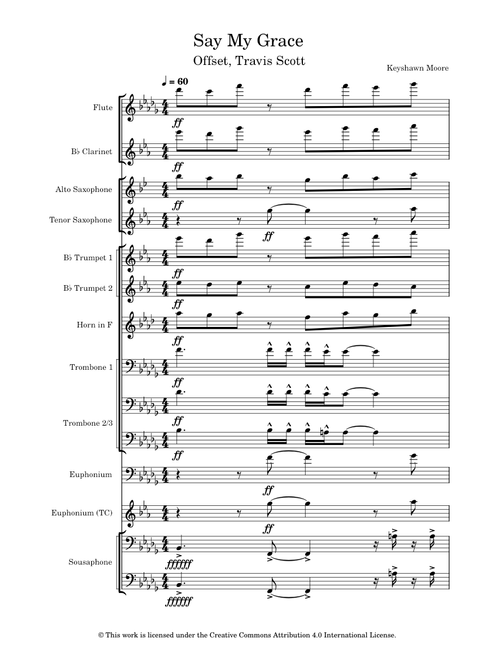 Say My Grace
Offset, Travis Scott
Keyshawn Moore

♩ = 60

Flute
ff
B♭ Clarinet
ff
Alto Saxophone
ff
Tenor Saxophone
ff
B♭ Trumpet 1
ff
B♭ Trumpet 2
ff
Horn in F
ff
Trombone 1
ff
Trombone 2/3
ff
ff
Euphonium
ff
Euphonium (TC)
ff
Sousaphone
ffffff
ffffff

© This work is licensed under the Creative Commons Attribution 4.0 International License.